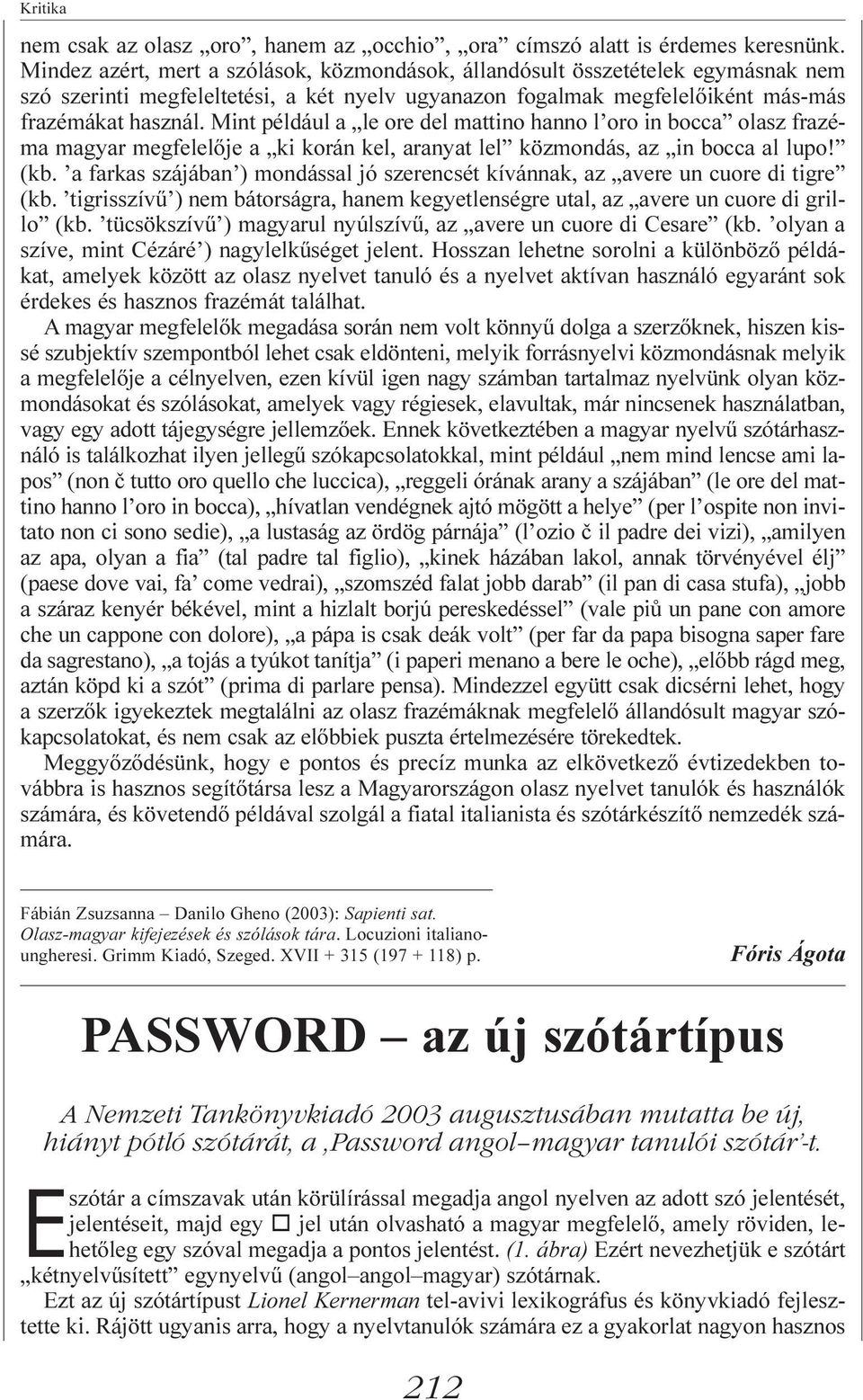 Kritika

nem csak az olasz „oro”, hanem az „occhio”, „ora” címszó alatt is érdemes keresnünk. Mindez azért, mert a szólások, közmondások, állandósult összetételek egymásnak nem szó szerinti megfeleltetési, a két nyelv ugyanazon fogalmak megfelelőiként más-más frazémákat használ. Mint például a „le ore del mattino hanno l’oro in bocca” olasz frazéma magyar megfelelője a „ki korán kel, aranyat lel” közmondás, az „in bocca al lupo!” (kb. ’a farkas szájában’) mondással jó szerencsét kívánnak, az „avere un cuore di tigre” (kb. ’tigrisszívű’) nem bátorságra, hanem kegyetlenségre utal, az „avere un cuore di grillo” (kb. ’tücsökszívű’) magyarul nyúlszívű, az „avere un cuore di Cesare” (kb. ’olyan a szíve, mint Cézáré’) nagylelkűséget jelent. Hosszan lehetne sorolni a különböző példákat, amelyek között az olasz nyelvet tanuló és a nyelvet aktívan használó egyaránt sok érdekes és hasznos frazémát találhat.

A magyar megfelelők megadása során nem volt könnyű dolga a szerzőknek, hiszen kissé szubjektív szempontból lehet csak eldönteni, melyik forrásnyelvi közmondásnak melyik a megfelelője a célnyelven, ezen kívül igen nagy számban tartalmaz nyelvünk olyan közmondásokat és szólásokat, amelyek vagy régiesek, elavultak, már nincsenek használatban, vagy egy adott tájegységre jellemzőek. Ennek következtében a magyar nyelvű szótárhasználó is találkozhat ilyen jellegű szókapcsolatokkal, mint például „nem mind lencse ami lapos” (non č tutto oro quello che luccica), „reggeli órának arany a szájában” (le ore del mattino hanno l’oro in bocca), „hívatlan vendégnek ajtó mögött a helye” (per l’ospite non invitato non ci sono sedie), „a lustaság az ördög párnája” (l’ozio č il padre dei vizi), „amilyen az apa, olyan a fia” (tal padre tal figlio), „kinek házában lakol, annak törvényével élj” (paese dove vai, fa’ come vedrai), „szomszéd falat jobb darab” (il pan di casa stufa), „jobb a száraz kenyér békével, mint a hizlalt borjú pereskedéssel” (vale piů un pane con amore che un cappone con dolore), „a pápa is csak deák volt” (per far da papa bisogna saper fare da sagrestano), „a tojás a tyúkot tanítja” (i paperi menano a bere le oche), „előbb rágd meg, aztán köpd ki a szót” (prima di parlare pensa). Mindezzel együtt csak dicsérni lehet, hogy a szerzők igyekeztek megtalálni az olasz frazémáknak megfelelő állandósult magyar szókapcsolatokat, és nem csak az előbbiek puszta értelmezésére törekedtek.

Meggyőződésünk, hogy e pontos és precíz munka az elkövetkező évtizedekben továbbra is hasznos segítőtársa lesz a Magyarországon olasz nyelvet tanulók és használók számára, és követendő példával szolgál a fiatal italianista és szótárkészítő nemzedék számára.

Fábián Zsuzsanna – Danilo Gheno (2003): Sapienti sat. Olasz-magyar kifejezések és szólások tára. Locuzioni italiano-ungheresi. Grimm Kiadó, Szeged. XVII + 315 (197 + 118) p.

Fóris Ágota

PASSWORD – az új szótártípus

A Nemzeti Tankönyvkiadó 2003 augusztusában mutatta be új, hiányt pótló szótárát, a ‚Password angol–magyar tanulói szótár’-t.

E szótár a címszavak után körülírással megadja angol nyelven az adott szó jelentését, jelentéseit, majd egy □ jel után olvasható a magyar megfelelő, amely röviden, lehetőleg egy szóval megadja a pontos jelentést. (1. ábra) Ezért nevezhetjük e szótárt „kétnyelvűsített” egynyelvű (angol–angol–magyar) szótárnak.

Ezt az új szótártípust Lionel Kernerman tel-avivi lexikográfus és könyvkiadó fejlesztette ki. Rájött ugyanis arra, hogy a nyelvtanulók számára ez a gyakorlat nagyon hasznos

212